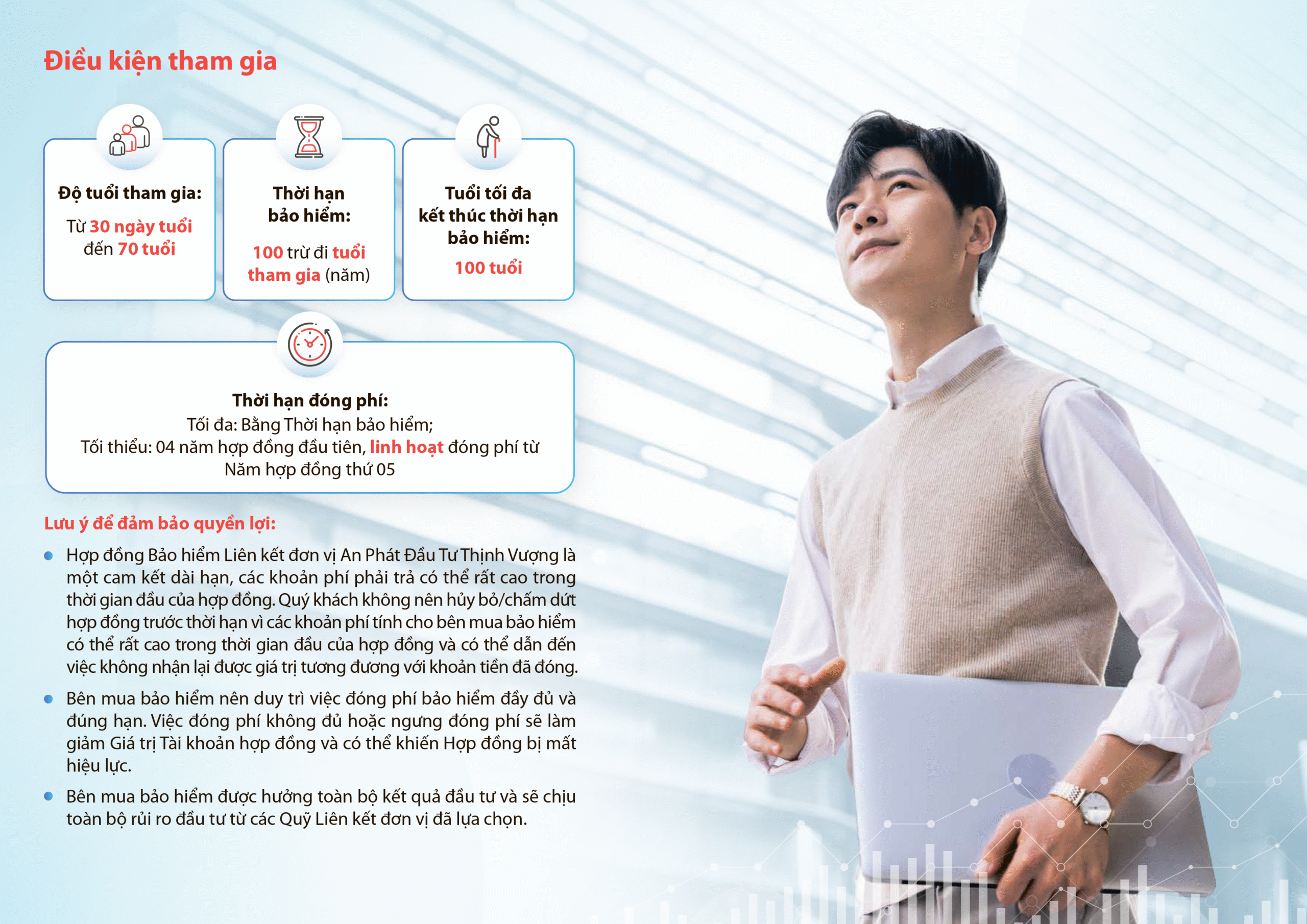 Điều kiện tham gia

Độ tuổi tham gia:

Từ 30 ngày tuổi đến 70 tuổi

Thời hạn bảo hiểm:

100 trừ đi tuổi tham gia (năm)

Tuổi tối đa kết thúc thời hạn bảo hiểm:

100 tuổi

Thời hạn đóng phí:
Tối đa: Bằng Thời hạn bảo hiểm;
Tối thiểu: 04 năm hợp đồng đầu tiên, linh hoạt đóng phí từ Năm hợp đồng thứ 05

Lưu ý để đảm bảo quyền lợi:

• Hợp đồng Bảo hiểm Liên kết đơn vị An Phát Đầu Tư Thịnh Vượng là một cam kết dài hạn, các khoản phí phải trả có thể rất cao trong thời gian đầu của hợp đồng. Quý khách không nên hủy bỏ/chấm dứt hợp đồng trước thời hạn vì các khoản phí tính cho bên mua bảo hiểm có thể rất cao trong thời gian đầu của hợp đồng và có thể dẫn đến việc không nhận lại được giá trị tương đương với khoản tiền đã đóng.
• Bên mua bảo hiểm nên duy trì việc đóng phí bảo hiểm đầy đủ và đúng hạn. Việc đóng phí không đủ hoặc ngưng đóng phí sẽ làm giảm Giá trị Tài khoản hợp đồng và có thể khiến Hợp đồng bị mất hiệu lực.
• Bên mua bảo hiểm được hưởng toàn bộ kết quả đầu tư và sẽ chịu toàn bộ rủi ro đầu tư từ các Quỹ Liên kết đơn vị đã lựa chọn.